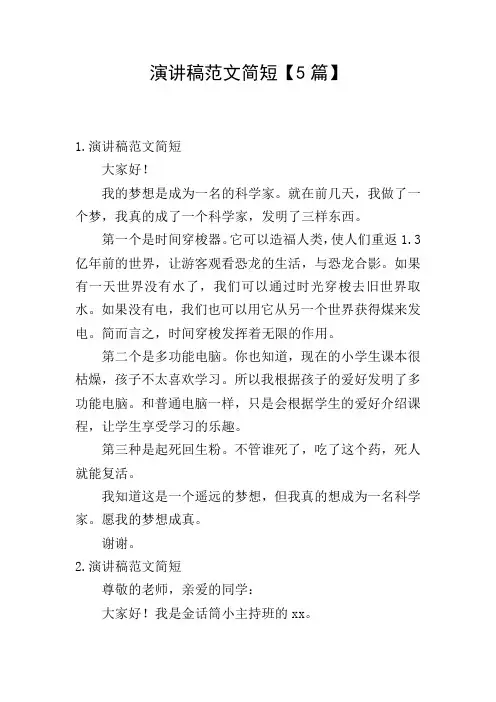 演讲稿范文简短【5篇】

1.演讲稿范文简短

大家好！

我的梦想是成为一名的科学家。就在前几天，我做了一个梦，我真的成了一个科学家，发明了三样东西。

第一个是时间穿梭器。它可以造福人类，使人们重返1.3亿年前的世界，让游客观看恐龙的生活，与恐龙合影。如果有一天世界没有水了，我们可以通过时光穿梭去旧世界取水。如果没有电，我们也可以用它从另一个世界获得煤来发电。简而言之，时间穿梭发挥着无限的作用。

第二个是多功能电脑。你也知道，现在的小学生课本很枯燥，孩子不太喜欢学习。所以我根据孩子的爱好发明了多功能电脑。和普通电脑一样，只是会根据学生的爱好介绍课程，让学生享受学习的乐趣。

第三种是起死回生粉。不管谁死了，吃了这个药，死人就能复活。

我知道这是一个遥远的梦想，但我真的想成为一名科学家。愿我的梦想成真。

谢谢。

2.演讲稿范文简短

尊敬的老师，亲爱的同学：

大家好！我是金话筒小主持班的xx。